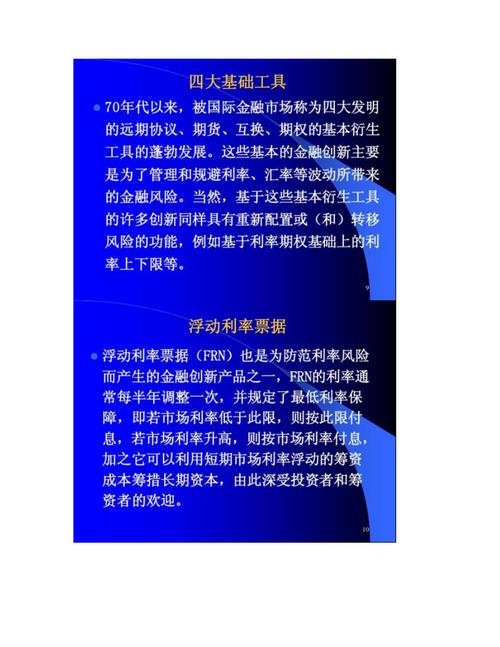 四大基础工具

70年代以来，被国际金融市场称为四大发明的远期协议、期货、互换、期权的基本衍生工具的蓬勃发展。这些基本的金融创新主要是为了管理和规避利率、汇率等波动所带来的金融风险。当然，基于这些基本衍生工具的许多创新同样具有重新配置或（和）转移风险的功能，例如基于利率期权基础上的利率上下限等。

9

浮动利率票据

浮动利率票据（FRN）也是为防范利率风险而产生的金融创新产品之一，FRN的利率通常每半年调整一次，并规定了最低利率保障，即若市场利率低于此限，则按此限付息，若市场利率升高，则按市场利率付息，加之它可以利用短期市场利率浮动的筹资成本筹措长期资本，由此深受投资者和筹资者的欢迎。

10